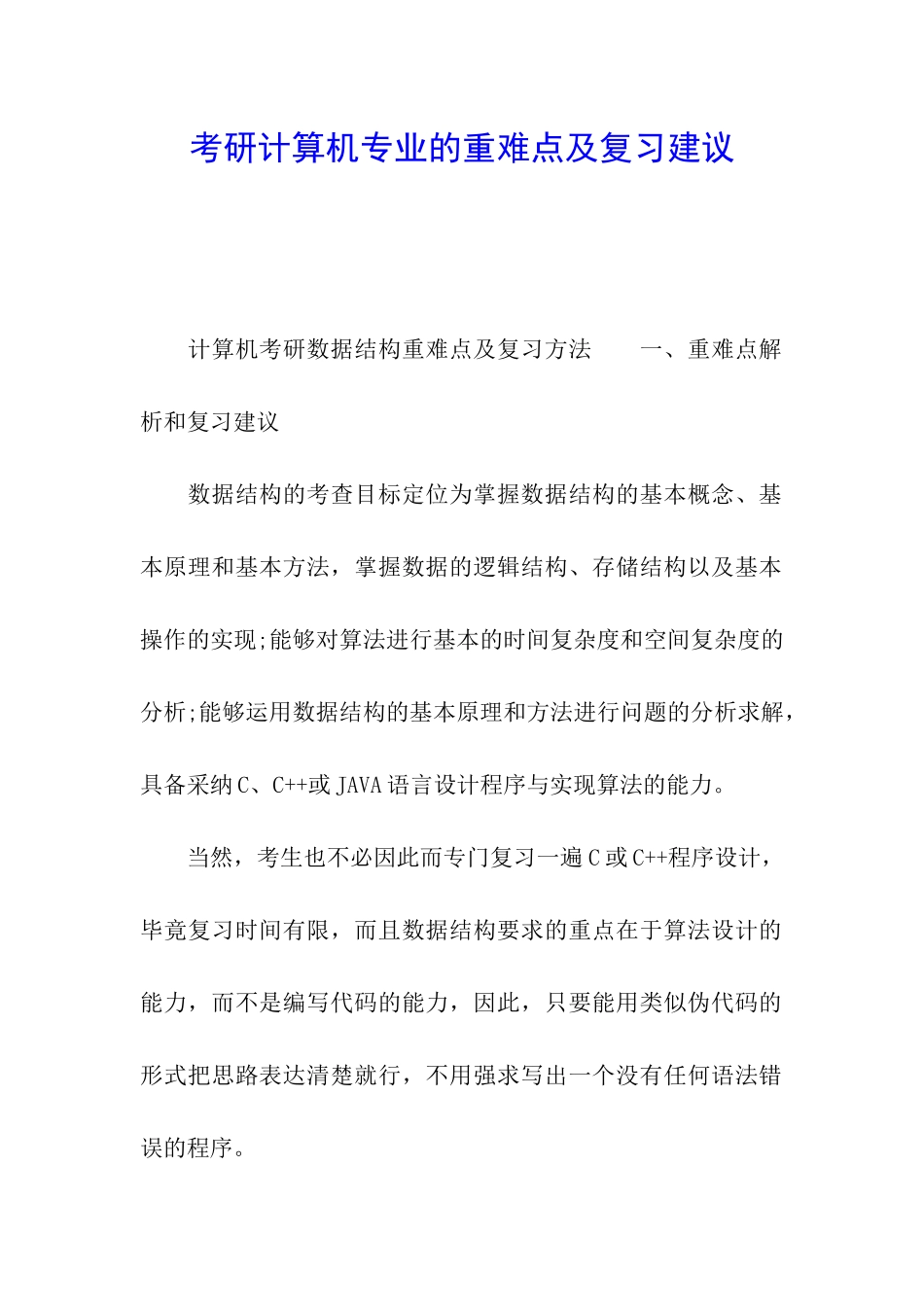 考研计算机专业的重难点及复习建议

计算机考研数据结构重难点及复习方法　　一、重难点解析和复习建议

数据结构的考查目标定位为掌握数据结构的基本概念、基本原理和基本方法，掌握数据的逻辑结构、存储结构以及基本操作的实现;能够对算法进行基本的时间复杂度和空间复杂度的分析;能够运用数据结构的基本原理和方法进行问题的分析求解，具备采纳C、C++或JAVA语言设计程序与实现算法的能力。

当然，考生也不必因此而专门复习一遍C或C++程序设计，毕竟复习时间有限，而且数据结构要求的重点在于算法设计的能力，而不是编写代码的能力，因此，只要能用类似伪代码的形式把思路表达清楚就行，不用强求写出一个没有任何语法错误的程序。